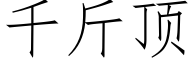 千斤顶